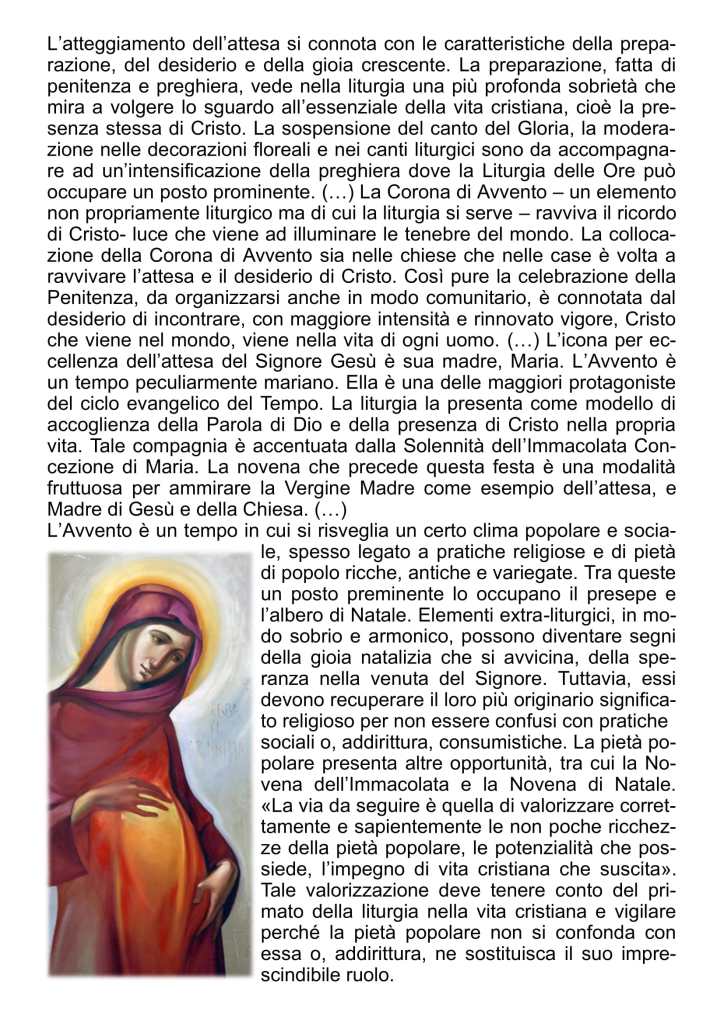 L'atteggiamento dell'attesa si connota con le caratteristiche della preparazione, del desiderio e della gioia crescente. La preparazione, fatta di penitenza e preghiera, vede nella liturgia una più profonda sobrietà che mira a volgere lo sguardo all'essenziale della vita cristiana, cioè la presenza stessa di Cristo. La sospensione del canto del Gloria, la moderazione nelle decorazioni floreali e nei canti liturgici sono da accompagnare ad un'intensificazione della preghiera dove la Liturgia delle Ore può occupare un posto prominente. (…) La Corona di Avvento – un elemento non propriamente liturgico ma di cui la liturgia si serve – ravviva il ricordo di Cristo- luce che viene ad illuminare le tenebre del mondo. La collocazione della Corona di Avvento sia nelle chiese che nelle case è volta a ravvivare l'attesa e il desiderio di Cristo. Così pure la celebrazione della Penitenza, da organizzarsi anche in modo comunitario, è connotata dal desiderio di incontrare, con maggiore intensità e rinnovato vigore, Cristo che viene nel mondo, viene nella vita di ogni uomo. (…) L'icona per eccellenza dell'attesa del Signore Gesù è sua madre, Maria. L'Avvento è un tempo peculiarmente mariano. Ella è una delle maggiori protagoniste del ciclo evangelico del Tempo. La liturgia la presenta come modello di accoglienza della Parola di Dio e della presenza di Cristo nella propria vita. Tale compagnia è accentuata dalla Solennità dell'Immacolata Concezione di Maria. La novena che precede questa festa è una modalità fruttuosa per ammirare la Vergine Madre come esempio dell'attesa, e Madre di Gesù e della Chiesa. (…)
L'Avvento è un tempo in cui si risveglia un certo clima popolare e sociale, spesso legato a pratiche religiose e di pietà di popolo ricche, antiche e variegate. Tra queste un posto preminente lo occupano il presepe e l'albero di Natale. Elementi extra-liturgici, in modo sobrio e armonico, possono diventare segni della gioia natalizia che si avvicina, della speranza nella venuta del Signore. Tuttavia, essi devono recuperare il loro più originario significato religioso per non essere confusi con pratiche sociali o, addirittura, consumistiche. La pietà popolare presenta altre opportunità, tra cui la Novena dell'Immacolata e la Novena di Natale. «La via da seguire è quella di valorizzare correttamente e sapientemente le non poche ricchezze della pietà popolare, le potenzialità che possiede, l'impegno di vita cristiana che suscita». Tale valorizzazione deve tenere conto del primato della liturgia nella vita cristiana e vigilare perché la pietà popolare non si confonda con essa o, addirittura, ne sostituisca il suo imprescindibile ruolo.